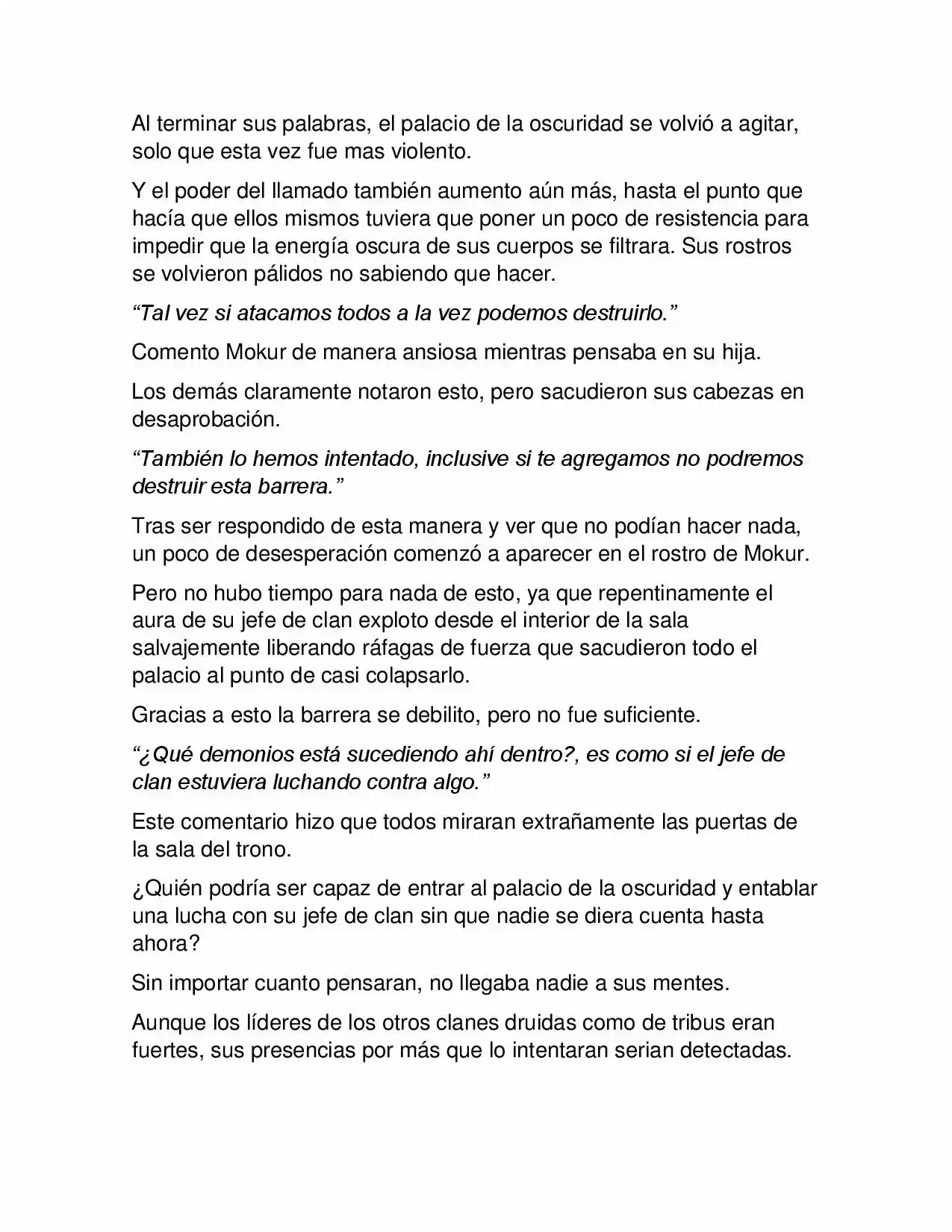 Al terminar sus palabras, el palacio de la oscuridad se volvió a agitar, solo que esta vez fue mas violento.

Y el poder del llamado también aumento aún más, hasta el punto que hacía que ellos mismos tuviera que poner un poco de resistencia para impedir que la energía oscura de sus cuerpos se filtrara. Sus rostros se volvieron pálidos no sabiendo que hacer.

"Tal vez si atacamos todos a la vez podemos destruirlo."

Comento Mokur de manera ansiosa mientras pensaba en su hija.

Los demás claramente notaron esto, pero sacudieron sus cabezas en desaprobación.

"También lo hemos intentado, inclusive si te agregamos no podremos destruir esta barrera."

Tras ser respondido de esta manera y ver que no podían hacer nada, un poco de desesperación comenzó a aparecer en el rostro de Mokur.

Pero no hubo tiempo para nada de esto, ya que repentinamente el aura de su jefe de clan exploto desde el interior de la sala salvajemente liberando ráfagas de fuerza que sacudieron todo el palacio al punto de casi colapsarlo.

Gracias a esto la barrera se debilito, pero no fue suficiente.

"¿Qué demonios está sucediendo ahí dentro?, es como si el jefe de clan estuviera luchando contra algo."

Este comentario hizo que todos miraran extrañamente las puertas de la sala del trono.

¿Quién podría ser capaz de entrar al palacio de la oscuridad y entablar una lucha con su jefe de clan sin que nadie se diera cuenta hasta ahora?

Sin importar cuanto pensaran, no llegaba nadie a sus mentes.

Aunque los líderes de los otros clanes druidas como de tribus eran fuertes, sus presencias por más que lo intentaran serian detectadas.